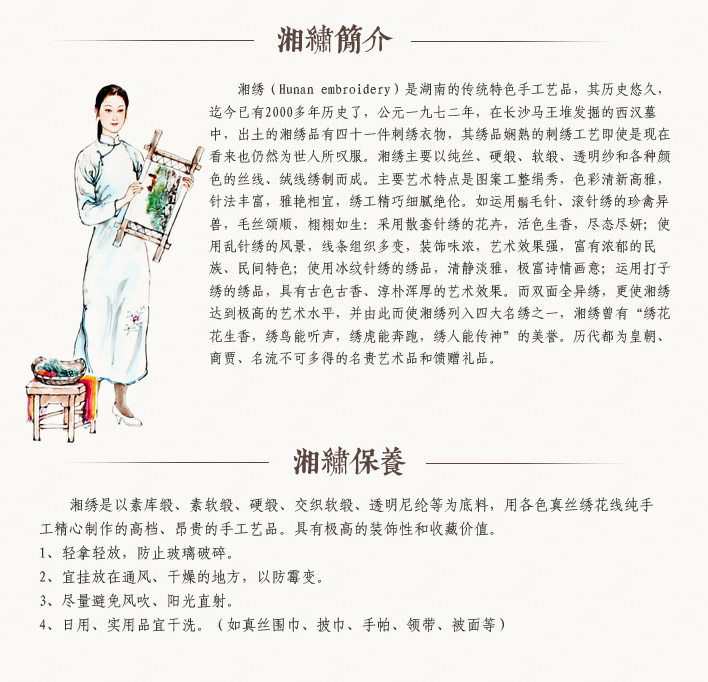 湘繡簡介

湘绣（Hunan embroidery）是湖南的传统特色手工艺品，其历史悠久，迄今已有2000多年历史了，公元一九七二年，在长沙马王堆发掘的西汉墓中，出土的湘绣品有四十一件刺绣衣物，其绣品娴熟的刺绣工艺即使是现在看来也仍然为世人所叹服。湘绣主要以纯丝、硬缎、软缎、透明纱和各种颜色的丝线、绒线绣制而成。主要艺术特点是图案工整绢秀，色彩清新高雅，针法丰富，雅艳相宜，绣工精巧细腻绝伦。如运用鬅毛针、滚针绣的珍禽异兽，毛丝颂顺，栩栩如生；采用散套针绣的花卉，活色生香，尽态尽妍；使用乱针绣的风景，线条组织多变，装饰味浓，艺术效果强，富有浓郁的民族、民间特色；使用冰纹针绣的绣品，清静淡雅，极富诗情画意；运用打子绣的绣品，具有古色古香、淳朴浑厚的艺术效果。而双面全异绣，更使湘绣达到极高的艺术水平，并由此而使湘绣列入四大名绣之一，湘绣曾有“绣花花生香，绣鸟能听声，绣虎能奔跑，绣人能传神”的美誉。历代都为皇朝、商贾、名流不可多得的名贵艺术品和馈赠礼品。

湘繡保養

湘绣是以素库缎、素软缎、硬缎、交织软缎、透明尼纶等为底料，用各色真丝绣花线纯手工精心制作的高档、昂贵的手工艺品。具有极高的装饰性和收藏价值。
1、轻拿轻放，防止玻璃破碎。
2、宜挂放在通风、干燥的地方，以防霉变。
3、尽量避免风吹、阳光直射。
4、日用、实用品宜干洗。（如真丝围巾、披巾、手帕、领带、被面等）